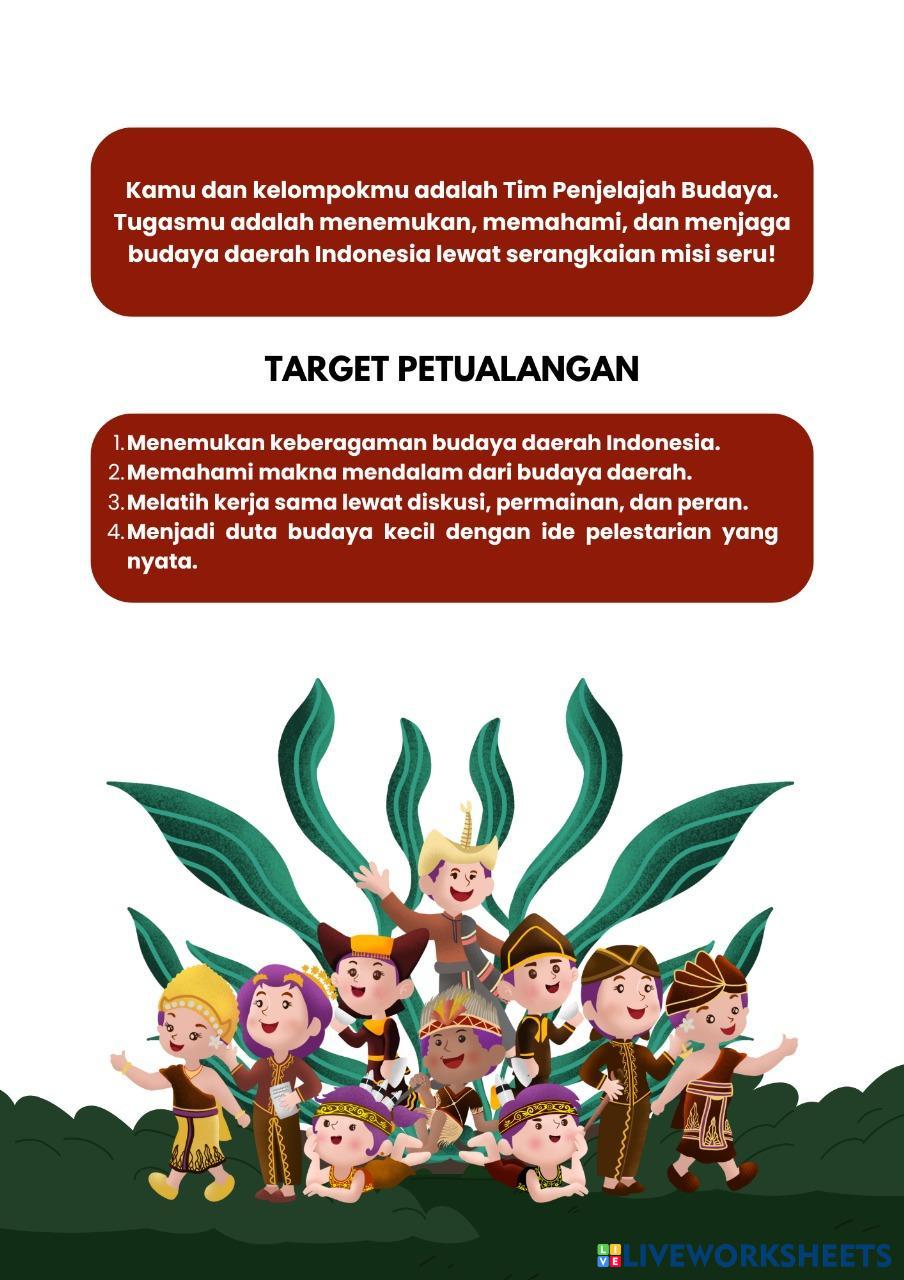 Kamu dan kelompokmu adalah Tim Penjelajah Budaya. Tugasmu adalah menemukan, memahami, dan menjaga budaya daerah Indonesia lewat serangkaian misi seru!

TARGET PETUALANGAN

1. Menemukan keberagaman budaya daerah Indonesia.
2. Memahami makna mendalam dari budaya daerah.
3. Melatih kerja sama lewat diskusi, permainan, dan peran.
4. Menjadi duta budaya kecil dengan ide pelestarian yang nyata.

LIVEWORKSHEETS